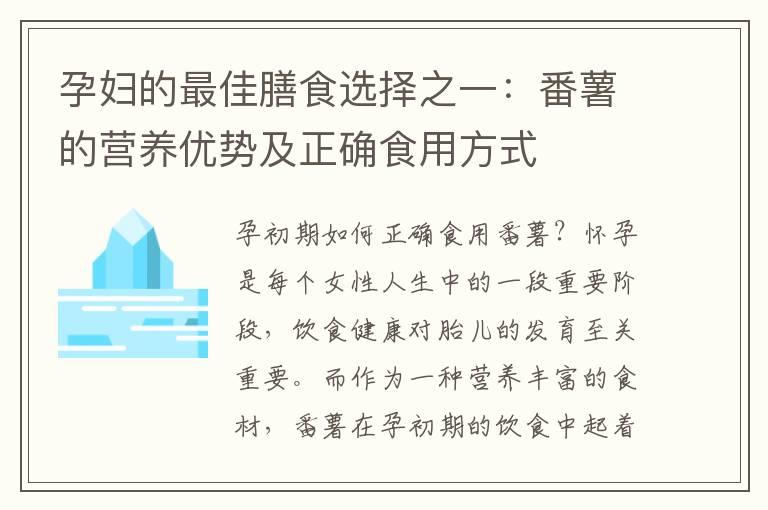 孕妇的最佳膳食选择之一：番薯的营养优势及正确食用方式

孕初期如何正确食用番薯？怀孕是每个女性人生中的一段重要阶段，饮食健康对胎儿的发育至关重要。而作为一种营养丰富的食材，番薯在孕初期的饮食中起着